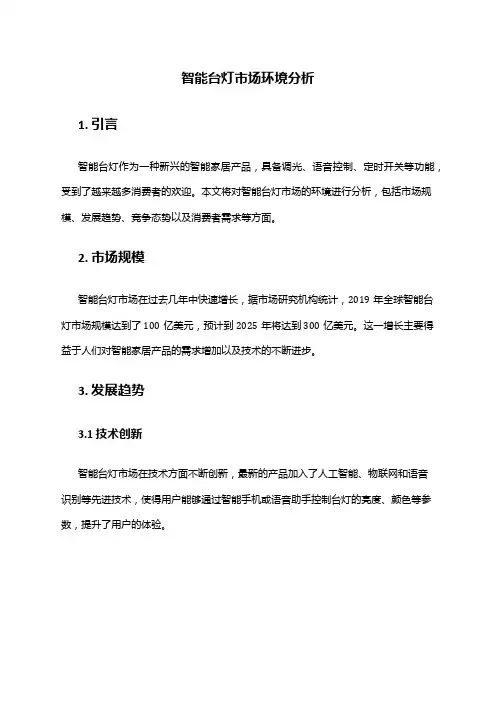 智能台灯市场环境分析

1. 引言

智能台灯作为一种新兴的智能家居产品，具备调光、语音控制、定时开关等功能，受到了越来越多消费者的欢迎。本文将对智能台灯市场的环境进行分析，包括市场规模、发展趋势、竞争态势以及消费者需求等方面。

2. 市场规模

智能台灯市场在过去几年中快速增长，据市场研究机构统计，2019 年全球智能台灯市场规模达到了 100 亿美元，预计到 2025 年将达到 300 亿美元。这一增长主要得益于人们对智能家居产品的需求增加以及技术的不断进步。

3. 发展趋势

3.1 技术创新

智能台灯市场在技术方面不断创新，最新的产品加入了人工智能、物联网和语音识别等先进技术，使得用户能够通过智能手机或语音助手控制台灯的亮度、颜色等参数，提升了用户的体验。